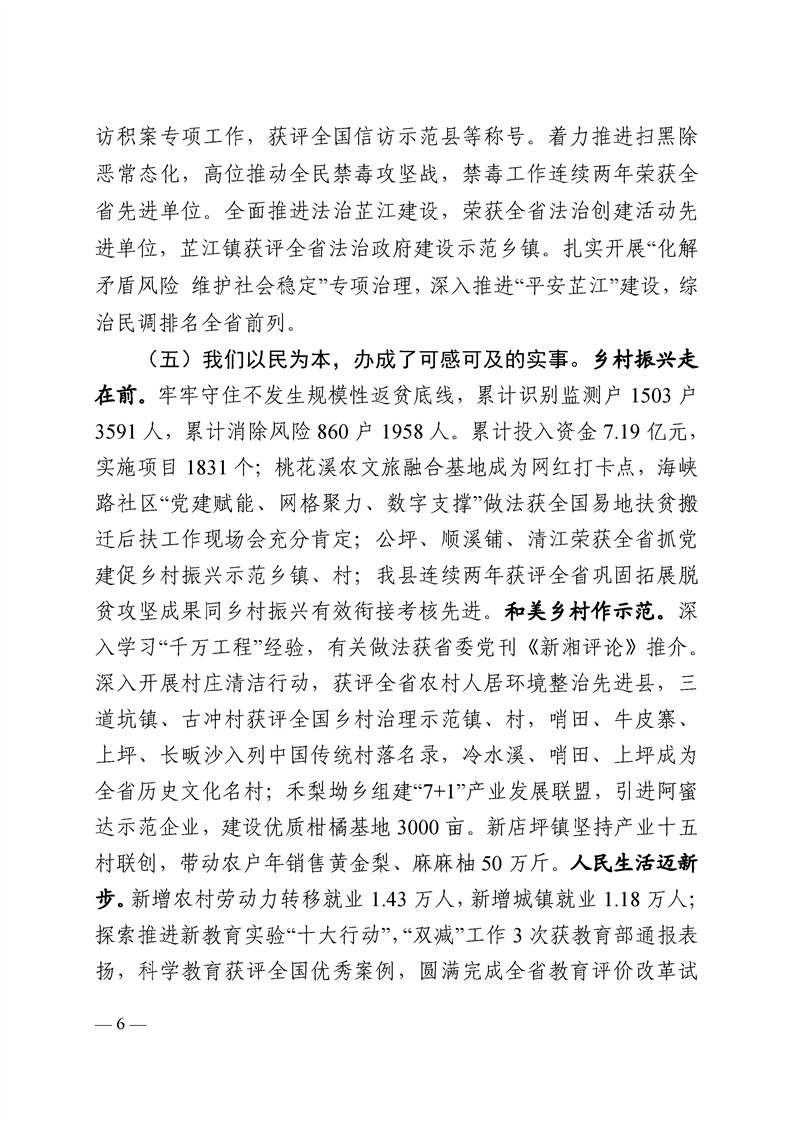 访积案专项工作，获评全国信访示范县等称号。着力推进扫黑除恶常态化，高位推动全民禁毒攻坚战，禁毒工作连续两年荣获全省先进单位。全面推进法治芷江建设，荣获全省法治创建活动先进单位，芷江镇获评全省法治政府建设示范乡镇。扎实开展“化解矛盾风险 维护社会稳定”专项治理，深入推进“平安芷江”建设，综治民调排名全省前列。

（五）我们以民为本，办成了可感可及的实事。乡村振兴走在前。牢牢守住不发生规模性返贫底线，累计识别监测户 1503 户 3591 人，累计消除风险 860 户 1958 人。累计投入资金 7.19 亿元，实施项目 1831 个；桃花溪农文旅融合基地成为网红打卡点，海峡路社区“党建赋能、网格聚力、数字支撑”做法获全国易地扶贫搬迁后扶工作现场会充分肯定；公坪、顺溪铺、清江荣获全省抓党建促乡村振兴示范乡镇、村；我县连续两年获评全省巩固拓展脱贫攻坚成果同乡村振兴有效衔接考核先进。和美乡村作示范。深入学习“千万工程”经验，有关做法获省委党刊《新湘评论》推介。深入开展村庄清洁行动，获评全省农村人居环境整治先进县，三道坑镇、古冲村获评全国乡村治理示范镇、村，哨田、牛皮寨、上坪、长畈沙入列中国传统村落名录，冷水溪、哨田、上坪成为全省历史文化名村；禾梨坳乡组建“7+1”产业发展联盟，引进阿蜜达示范企业，建设优质柑橘基地 3000 亩。新店坪镇坚持产业十五村联创，带动农户年销售黄金梨、麻麻柚 50 万斤。人民生活迈新步。新增农村劳动力转移就业 1.43 万人，新增城镇就业 1.18 万人；探索推进新教育实验“十大行动”，“双减”工作 3 次获教育部通报表扬，科学教育获评全国优秀案例，圆满完成全省教育评价改革试

— 6 —